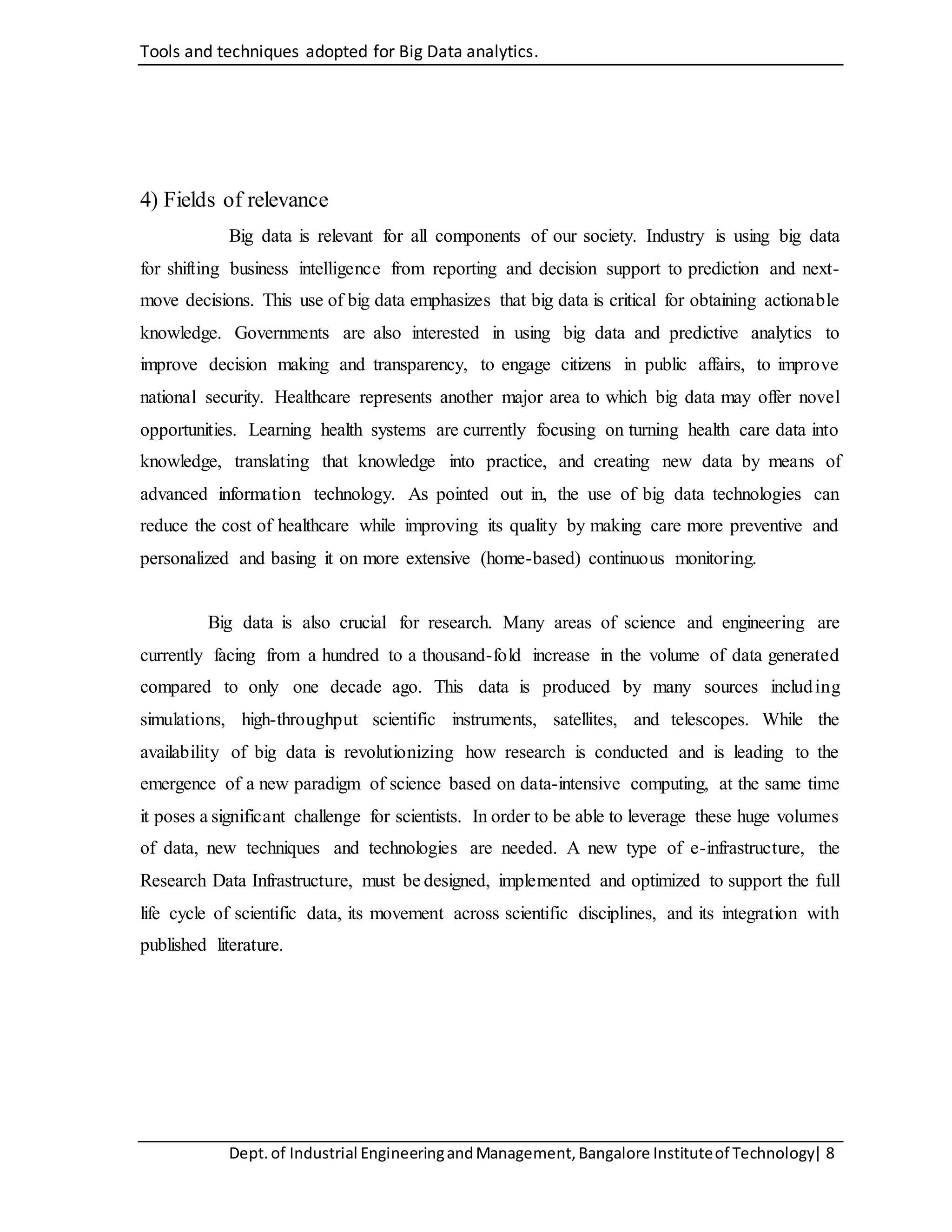 Tools and techniques adopted for Big Data analytics.

4) Fields of relevance

Big data is relevant for all components of our society. Industry is using big data for shifting business intelligence from reporting and decision support to prediction and next-move decisions. This use of big data emphasizes that big data is critical for obtaining actionable knowledge. Governments are also interested in using big data and predictive analytics to improve decision making and transparency, to engage citizens in public affairs, to improve national security. Healthcare represents another major area to which big data may offer novel opportunities. Learning health systems are currently focusing on turning health care data into knowledge, translating that knowledge into practice, and creating new data by means of advanced information technology. As pointed out in, the use of big data technologies can reduce the cost of healthcare while improving its quality by making care more preventive and personalized and basing it on more extensive (home-based) continuous monitoring.

Big data is also crucial for research. Many areas of science and engineering are currently facing from a hundred to a thousand-fold increase in the volume of data generated compared to only one decade ago. This data is produced by many sources including simulations, high-throughput scientific instruments, satellites, and telescopes. While the availability of big data is revolutionizing how research is conducted and is leading to the emergence of a new paradigm of science based on data-intensive computing, at the same time it poses a significant challenge for scientists. In order to be able to leverage these huge volumes of data, new techniques and technologies are needed. A new type of e-infrastructure, the Research Data Infrastructure, must be designed, implemented and optimized to support the full life cycle of scientific data, its movement across scientific disciplines, and its integration with published literature.

Dept. of Industrial Engineering and Management, Bangalore Institute of Technology| 8